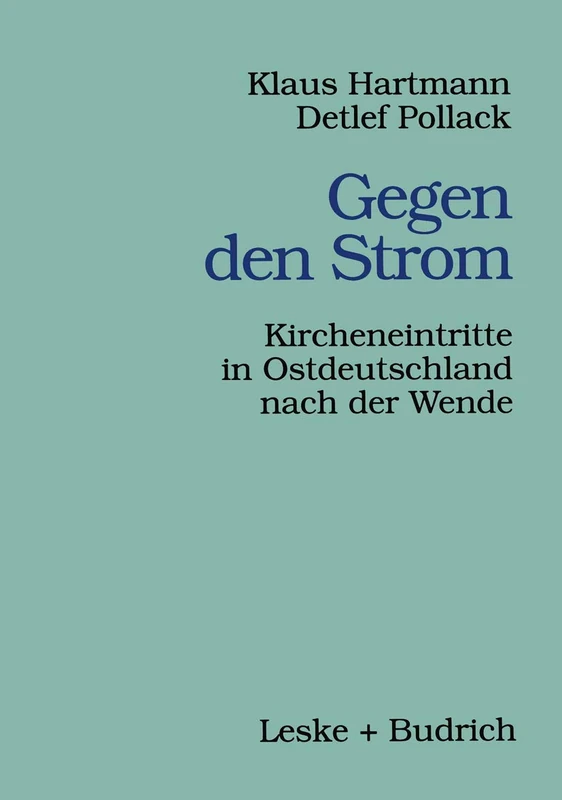 Klaus Hartmann
Detlef Pollack

Gegen den Strom

Kircheneintritte in Ostdeutschland nach der Wende

Leske + Budrich